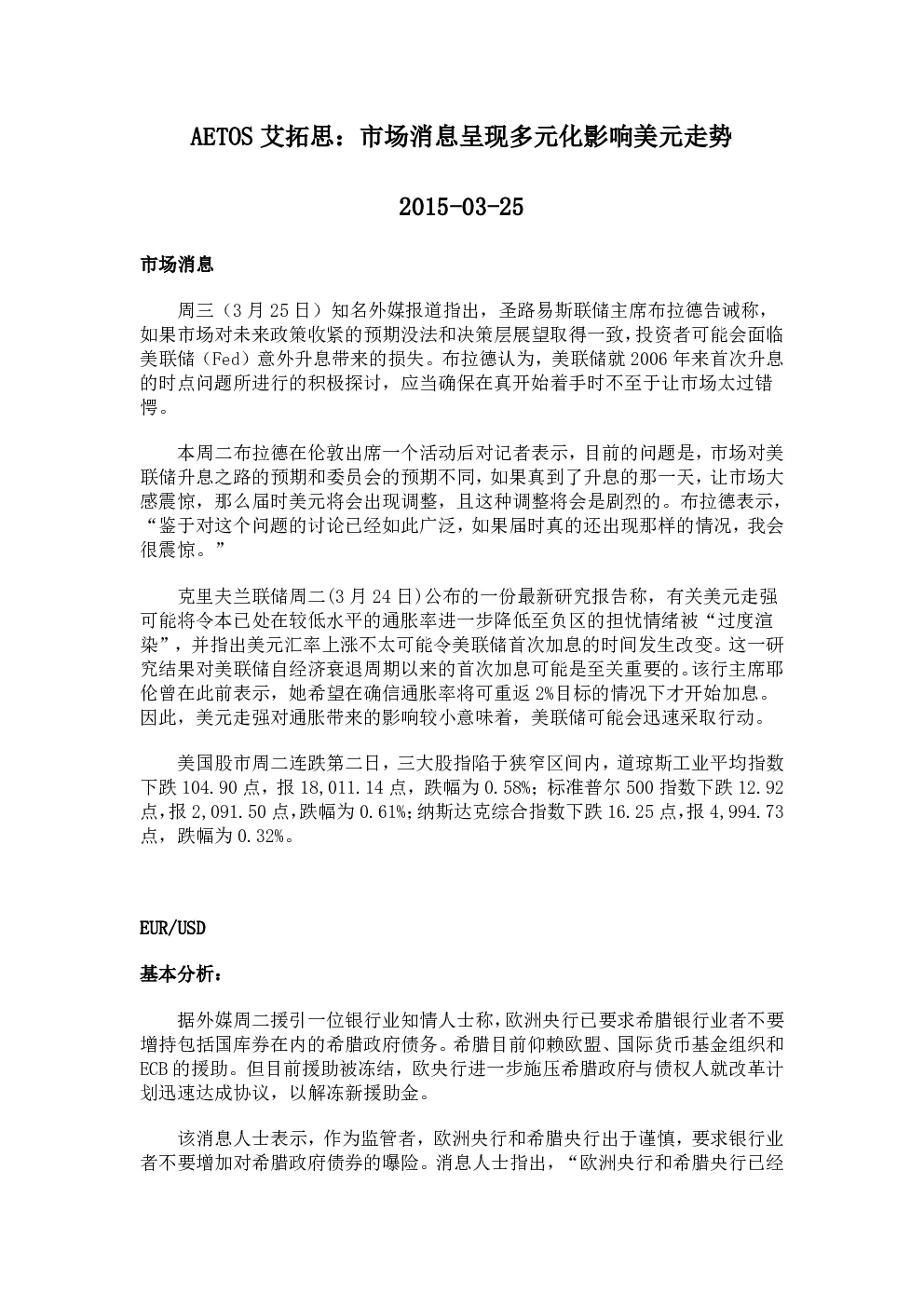 AETOS 艾拓思：市场消息呈现多元化影响美元走势

2015-03-25

市场消息

周三（3 月 25 日）知名外媒报道指出，圣路易斯联储主席布拉德告诫称，如果市场对未来政策收紧的预期没法和决策层展望取得一致，投资者可能会面临美联储（Fed）意外升息带来的损失。布拉德认为，美联储就 2006 年来首次升息的时点问题所进行的积极探讨，应当确保在真开始着手时不至于让市场太过错愕。

本周二布拉德在伦敦出席一个活动后对记者表示，目前的问题是，市场对美联储升息之路的预期和委员会的预期不同，如果真到了升息的那一天，让市场大感震惊，那么届时美元将会出现调整，且这种调整将会是剧烈的。布拉德表示，“鉴于对这个问题的讨论已经如此广泛，如果届时真的还出现那样的情况，我会很震惊。”

克里夫兰联储周二(3 月 24 日)公布的一份最新研究报告称，有关美元走强可能将令本已处在较低水平的通胀率进一步降低至负区的担忧情绪被“过度渲染”，并指出美元汇率上涨不太可能令美联储首次加息的时间发生改变。这一研究结果对美联储自经济衰退周期以来的首次加息可能是至关重要的。该行主席耶伦曾在此前表示，她希望在确信通胀率将可重返 2%目标的情况下才开始加息。因此，美元走强对通胀带来的影响较小意味着，美联储可能会迅速采取行动。

美国股市周二连跌第二日，三大股指陷于狭窄区间内，道琼斯工业平均指数下跌 104.90 点，报 18,011.14 点，跌幅为 0.58%；标准普尔 500 指数下跌 12.92 点，报 2,091.50 点，跌幅为 0.61%；纳斯达克综合指数下跌 16.25 点，报 4,994.73 点，跌幅为 0.32%。

EUR/USD

基本分析：

据外媒周二援引一位银行业知情人士称，欧洲央行已要求希腊银行业者不要增持包括国库券在内的希腊政府债务。希腊目前仰赖欧盟、国际货币基金组织和 ECB 的援助。但目前援助被冻结，欧央行进一步施压希腊政府与债权人就改革计划迅速达成协议，以解冻新援助金。

该消息人士表示，作为监管者，欧洲央行和希腊央行出于谨慎，要求银行业者不要增加对希腊政府债券的曝险。消息人士指出，“欧洲央行和希腊央行已经